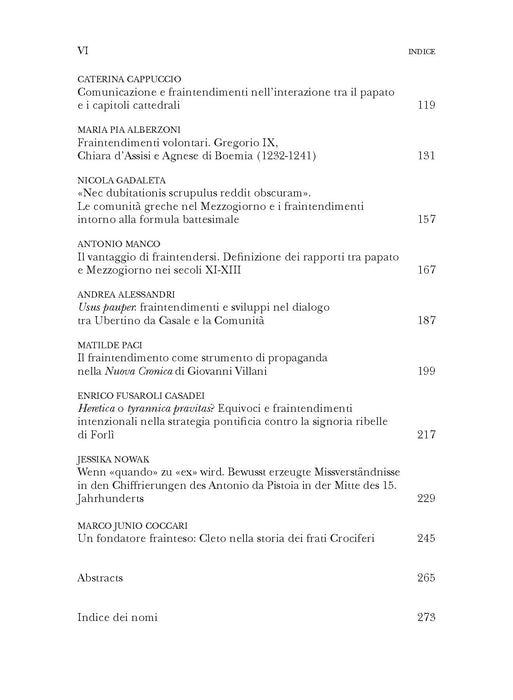 VI INDICE

CATERINA CAPPUCCIO
Comunicazione e fraintendimenti nell'interazione tra il papato e i capitoli cattedrali 119

MARIA PIA ALBERZONI
Fraintendimenti volontari. Gregorio IX, Chiara d'Assisi e Agnese di Boemia (1232-1241) 131

NICOLA GADALETA
«Nec dubitationis scrupulus reddit obscuram». Le comunità greche nel Mezzogiorno e i fraintendimenti intorno alla formula battesimale 157

ANTONIO MANCO
Il vantaggio di fraintendersi. Definizione dei rapporti tra papato e Mezzogiorno nei secoli XI-XIII 167

ANDREA ALESSANDRI
Usus pauper: fraintendimenti e sviluppi nel dialogo tra Ubertino da Casale e la Comunità 187

MATILDE PACI
Il fraintendimento come strumento di propaganda nella Nuova Cronica di Giovanni Villani 199

ENRICO FUSAROLI CASADEI
Heretica o tyrannica pravitas? Equivoci e fraintendimenti intenzionali nella strategia pontificia contro la signoria ribelle di Forlì 217

JESSIKA NOWAK
Wenn «quando» zu «ex» wird. Bewusst erzeugte Missverständnisse in den Chiffrierungen des Antonio da Pistoia in der Mitte des 15. Jahrhunderts 229

MARCO JUNIO COCCARI
Un fondatore frainteso: Cleto nella storia dei frati Crociferi 245

Abstracts 265

Indice dei nomi 273